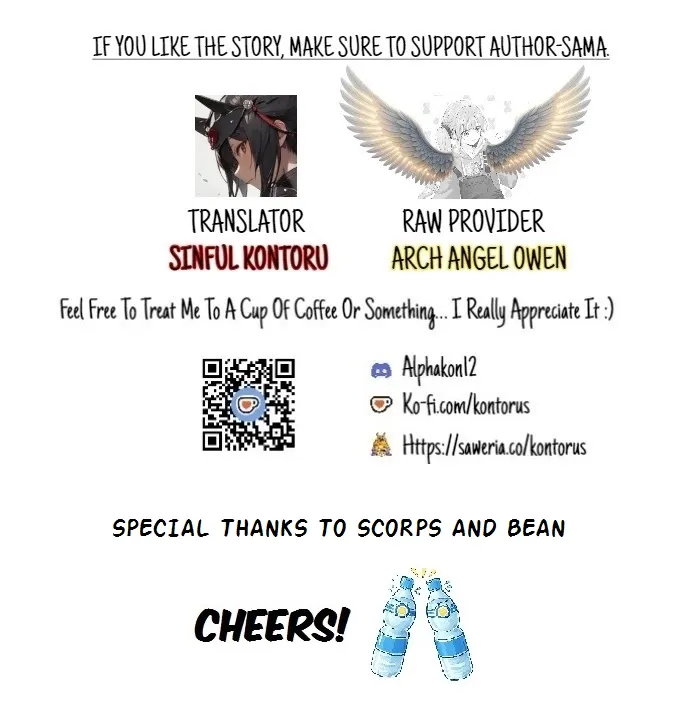 IF YOU LIKE THE STORY, MAKE SURE TO SUPPORT AUTHOR-SAMA.

TRANSLATOR
SINFUL KONTORU

RAW PROVIDER
ARCH ANGEL OWEN

Feel Free To Treat Me To A Cup Of Coffee Or Something... I Really Appreciate It :)

Alphakon12
Ko-fi.com/kontorus
Https://saweria.co/kontorus

SPECIAL THANKS TO SCORPS AND BEAN

CHEERS!